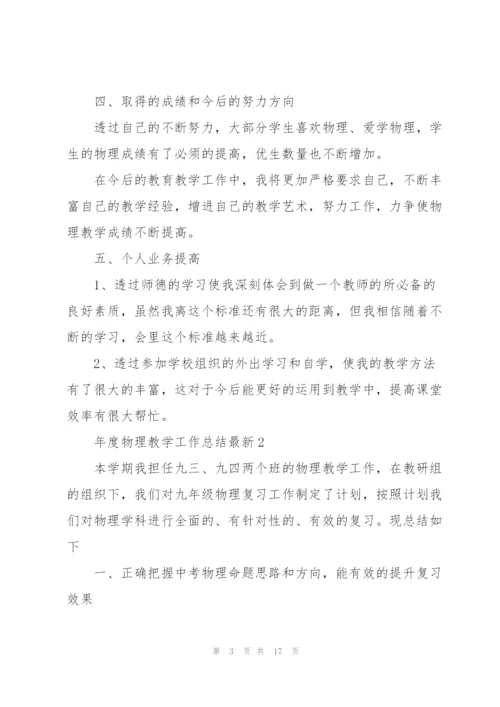 四、取得的成绩和今后的努力方向

透过自己的不断努力，大部分学生喜欢物理、爱学物理，学生的物理成绩有了必须的提高，优生数量也不断增加。

在今后的教育教学工作中，我将更加严格要求自己，不断丰富自己的教学经验，增进自己的教学艺术，努力工作，力争使物理教学成绩不断提高。

五、个人业务提高

1、透过师德的学习使我深刻体会到做一个教师的所必备的良好素质，虽然我离这个标准还有很大的距离，但我相信随着不断的学习，会里这个标准越来越近。

2、透过参加学校组织的外出学习和自学，使我的教学方法有了很大的丰富，这对于今后能更好的运用到教学中，提高课堂效率有很大帮忙。

年度物理教学工作总结最新2

本学期我担任九三、九四两个班的物理教学工作，在教研组的组织下，我们对九年级物理复习工作制定了计划，按照计划我们对物理学科进行全面的、有针对性的、有效的复习。现总结如下

一、正确把握中考物理命题思路和方向，能有效的提升复习效果

第 3 页 共 17 页